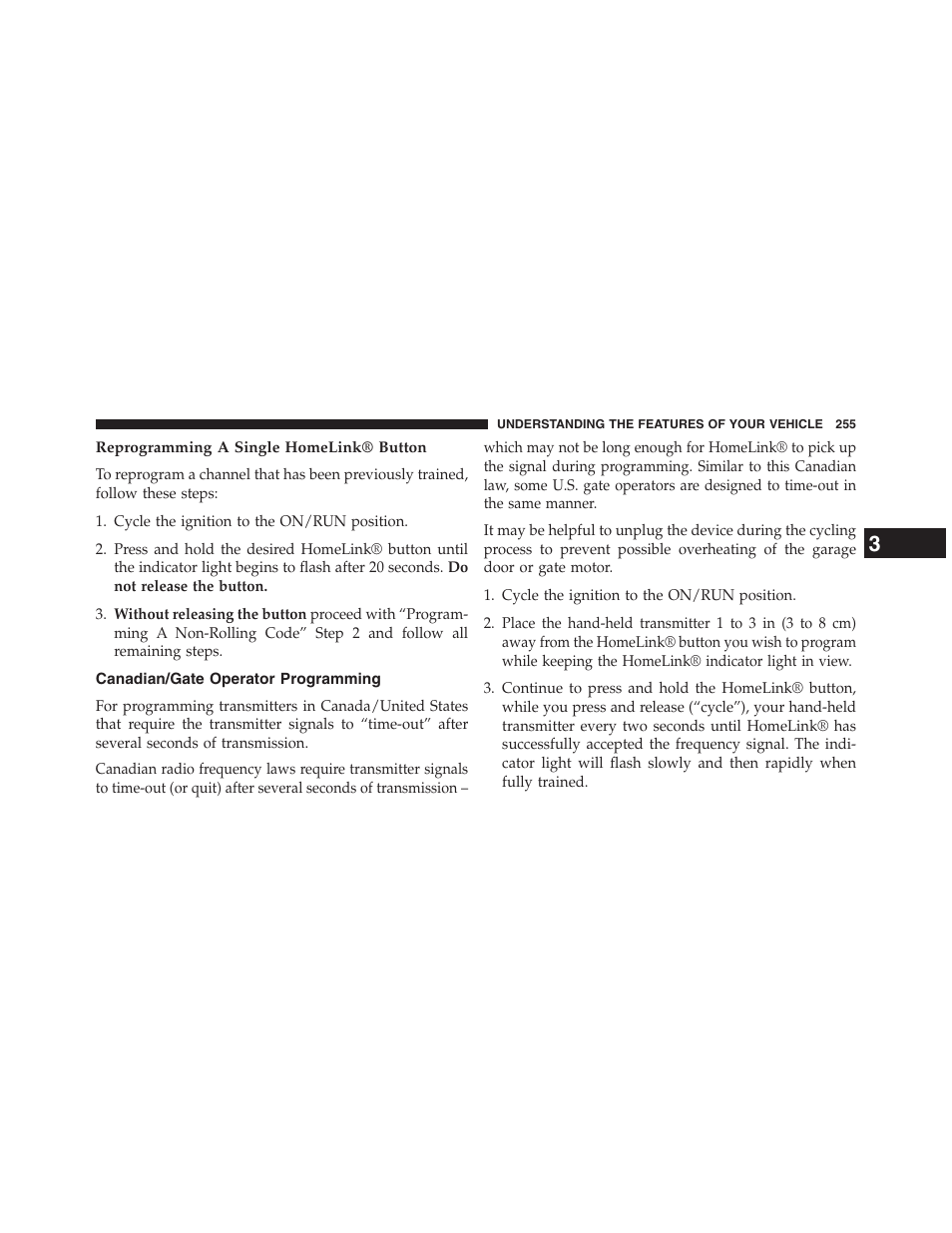 UNDERSTANDING THE FEATURES OF YOUR VEHICLE 255

Reprogramming A Single HomeLink® Button

To reprogram a channel that has been previously trained, follow these steps:

1. Cycle the ignition to the ON/RUN position.

2. Press and hold the desired HomeLink® button until the indicator light begins to flash after 20 seconds. Do not release the button.

3. Without releasing the button proceed with “Programming A Non-Rolling Code” Step 2 and follow all remaining steps.

Canadian/Gate Operator Programming

For programming transmitters in Canada/United States that require the transmitter signals to “time-out” after several seconds of transmission.

Canadian radio frequency laws require transmitter signals to time-out (or quit) after several seconds of transmission – which may not be long enough for HomeLink® to pick up the signal during programming. Similar to this Canadian law, some U.S. gate operators are designed to time-out in the same manner.

It may be helpful to unplug the device during the cycling process to prevent possible overheating of the garage door or gate motor.

1. Cycle the ignition to the ON/RUN position.

2. Place the hand-held transmitter 1 to 3 in (3 to 8 cm) away from the HomeLink® button you wish to program while keeping the HomeLink® indicator light in view.

3. Continue to press and hold the HomeLink® button, while you press and release (“cycle”), your hand-held transmitter every two seconds until HomeLink® has successfully accepted the frequency signal. The indicator light will flash slowly and then rapidly when fully trained.

3